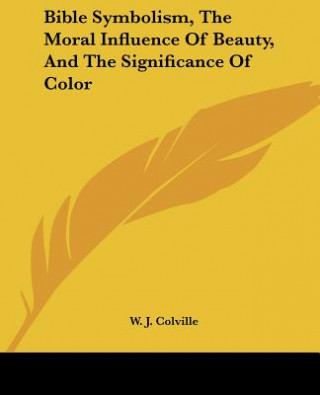 Bible Symbolism, The Moral Influence Of Beauty, And The Significance Of Color

W. J. Colville